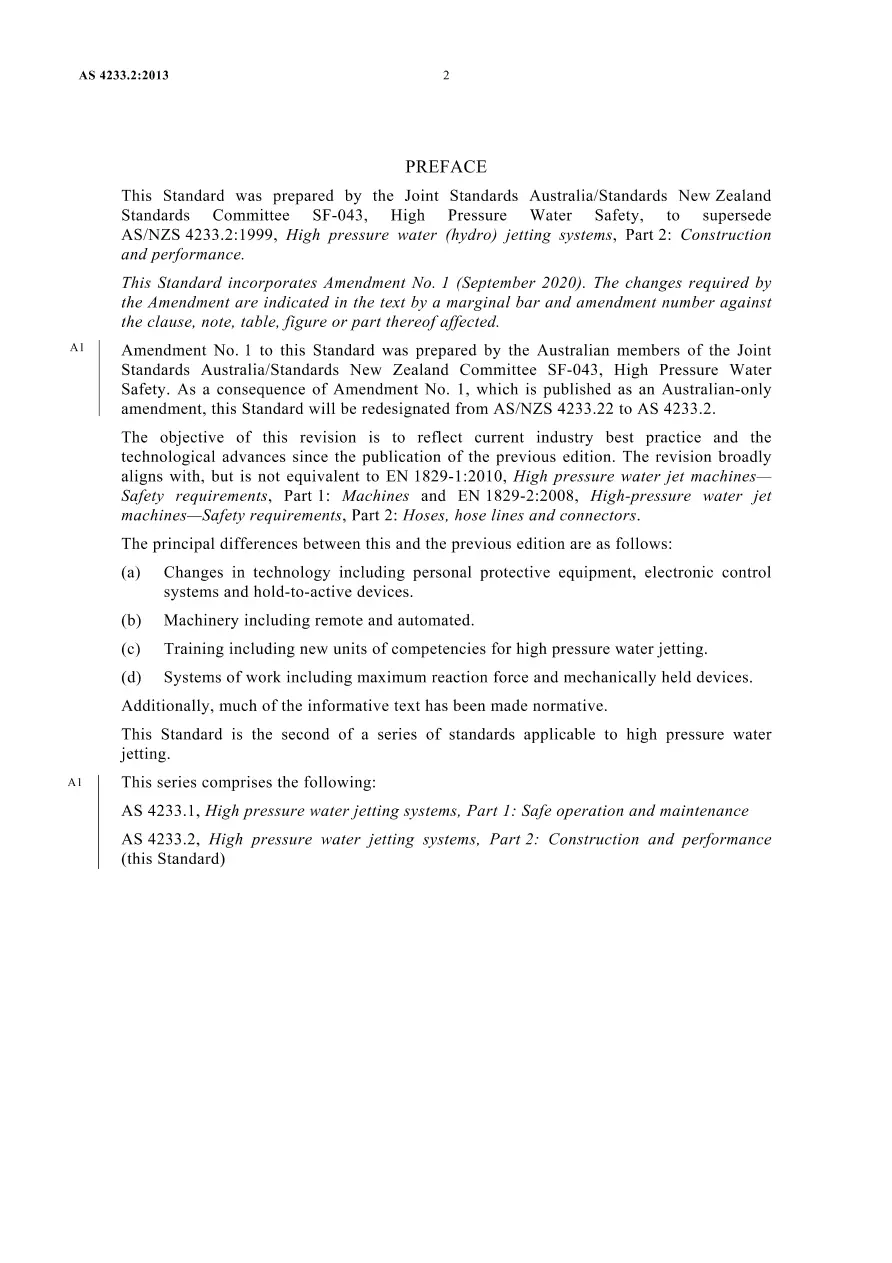 AS 4233.2:2013 2

PREFACE

This Standard was prepared by the Joint Standards Australia/Standards New Zealand Standards Committee SF-043, High Pressure Water Safety, to supersede AS/NZS 4233.2:1999, High pressure water (hydro) jetting systems, Part 2: Construction and performance.

This Standard incorporates Amendment No. 1 (September 2020). The changes required by the Amendment are indicated in the text by a marginal bar and amendment number against the clause, note, table, figure or part thereof affected.

A1

Amendment No. 1 to this Standard was prepared by the Australian members of the Joint Standards Australia/Standards New Zealand Committee SF-043, High Pressure Water Safety. As a consequence of Amendment No. 1, which is published as an Australian-only amendment, this Standard will be redesignated from AS/NZS 4233.22 to AS 4233.2.

The objective of this revision is to reflect current industry best practice and the technological advances since the publication of the previous edition. The revision broadly aligns with, but is not equivalent to EN 1829-1:2010, High pressure water jet machines—Safety requirements, Part 1: Machines and EN 1829-2:2008, High-pressure water jet machines—Safety requirements, Part 2: Hoses, hose lines and connectors.

The principal differences between this and the previous edition are as follows:

(a) Changes in technology including personal protective equipment, electronic control systems and hold-to-active devices.

(b) Machinery including remote and automated.

(c) Training including new units of competencies for high pressure water jetting.

(d) Systems of work including maximum reaction force and mechanically held devices.

Additionally, much of the informative text has been made normative.

This Standard is the second of a series of standards applicable to high pressure water jetting.

A1

This series comprises the following:

AS 4233.1, High pressure water jetting systems, Part 1: Safe operation and maintenance

AS 4233.2, High pressure water jetting systems, Part 2: Construction and performance (this Standard)